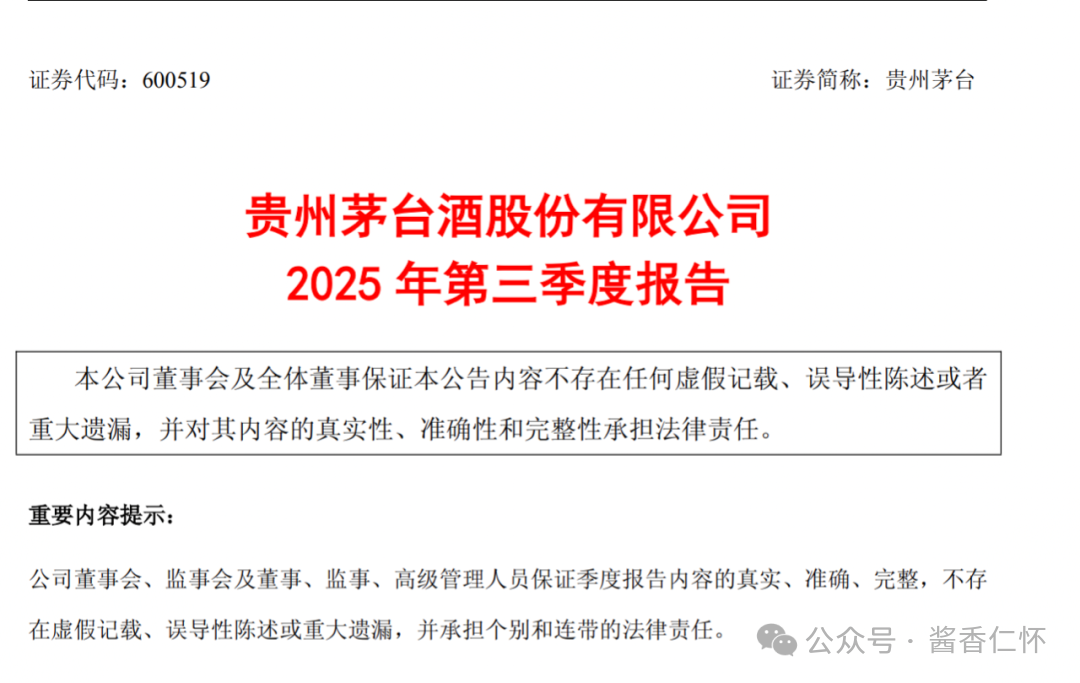 证券代码：600519

证券简称：贵州茅台

贵州茅台酒股份有限公司
2025 年第三季度报告

本公司董事会及全体董事保证本公告内容不存在任何虚假记载、误导性陈述或者重大遗漏，并对其内容的真实性、准确性和完整性承担法律责任。

重要内容提示：

公司董事会、监事会及董事、监事、高级管理人员保证季度报告内容的真实、准确、完整，不存在虚假记载、误导性陈述或重大遗漏，并承担个别和连带的法律责任。

公众号 · 酱香仁怀